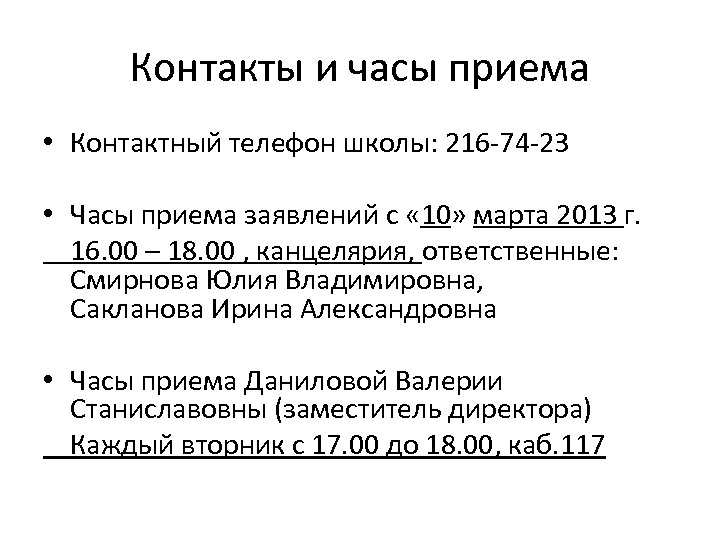 Контакты и часы приема

• Контактный телефон школы: 216-74-23

• Часы приема заявлений с «10» марта 2013 г.
16.00 – 18.00 , канцелярия, ответственные: Смирнова Юлия Владимировна, Сакланова Ирина Александровна

• Часы приема Даниловой Валерии Станиславовны (заместитель директора)
Каждый вторник с 17.00 до 18.00, каб.117